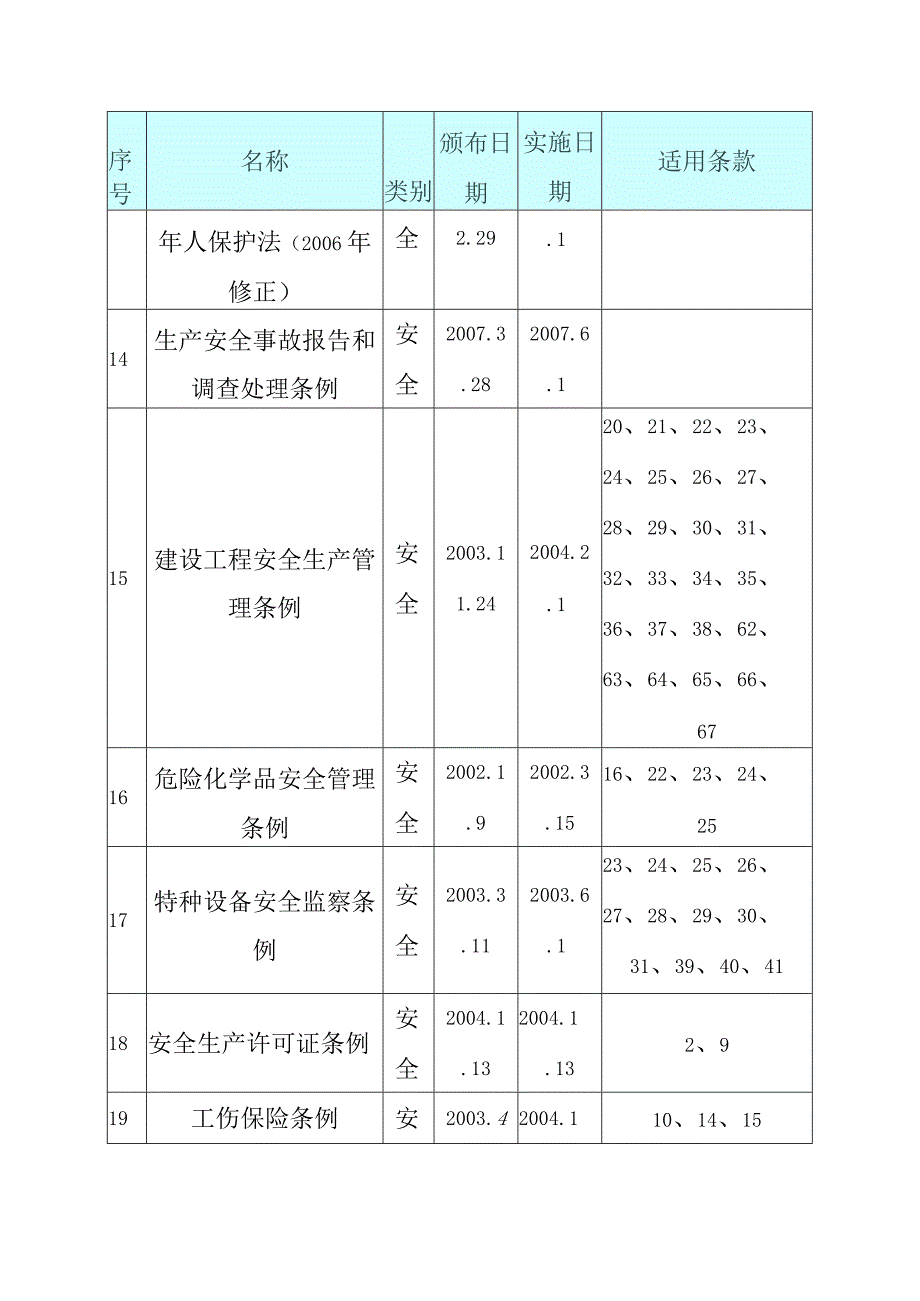 | 序号 | 名称 | 类别 | 颁布日期 | 实施日期 | 适用条款 |
|---|---|---|---|---|---|
|  | 年人保护法（2006年修正） | 全 | 2.29 | .1 |  |
| 14 | 生产安全事故报告和调查处理条例 | 安全 | 2007.3.28 | 2007.6.1 |  |
| 15 | 建设工程安全生产管理条例 | 安全 | 2003.11.24 | 2004.2.1 | 20、21、22、23、24、25、26、27、28、29、30、31、32、33、34、35、36、37、38、62、63、64、65、66、67 |
| 16 | 危险化学品安全管理条例 | 安全 | 2002.1.9 | 2002.3.15 | 16、22、23、24、25 |
| 17 | 特种设备安全监察条例 | 安全 | 2003.3.11 | 2003.6.1 | 23、24、25、26、27、28、29、30、31、39、40、41 |
| 18 | 安全生产许可证条例 | 安全 | 2004.1.13 | 2004.1.13 | 2、9 |
| 19 | 工伤保险条例 | 安 | 2003.4 | 2004.1 | 10、14、15 |